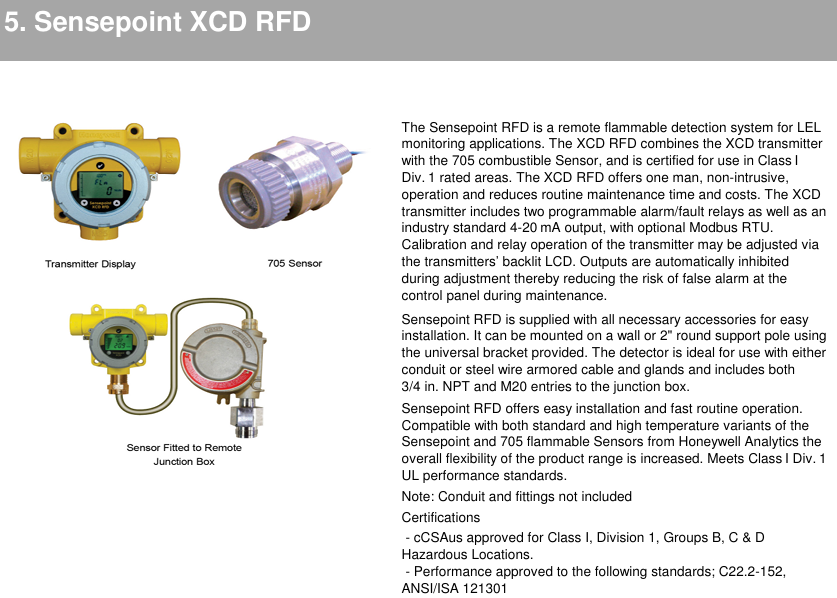 5. Sensepoint XCD RFD

Transmitter Display

705 Sensor

Sensor Fitted to Remote Junction Box

The Sensepoint RFD is a remote flammable detection system for LEL monitoring applications. The XCD RFD combines the XCD transmitter with the 705 combustible Sensor, and is certified for use in Class I Div. 1 rated areas. The XCD RFD offers one man, non-intrusive, operation and reduces routine maintenance time and costs. The XCD transmitter includes two programmable alarm/fault relays as well as an industry standard 4-20 mA output, with optional Modbus RTU. Calibration and relay operation of the transmitter may be adjusted via the transmitters' backlit LCD. Outputs are automatically inhibited during adjustment thereby reducing the risk of false alarm at the control panel during maintenance.

Sensepoint RFD is supplied with all necessary accessories for easy installation. It can be mounted on a wall or 2" round support pole using the universal bracket provided. The detector is ideal for use with either conduit or steel wire armored cable and glands and includes both 3/4 in. NPT and M20 entries to the junction box.

Sensepoint RFD offers easy installation and fast routine operation. Compatible with both standard and high temperature variants of the Sensepoint and 705 flammable Sensors from Honeywell Analytics the overall flexibility of the product range is increased. Meets Class I Div. 1 UL performance standards.

Note: Conduit and fittings not included

Certifications

- cCSAus approved for Class I, Division 1, Groups B, C & D Hazardous Locations.

- Performance approved to the following standards; C22.2-152, ANSI/ISA 121301